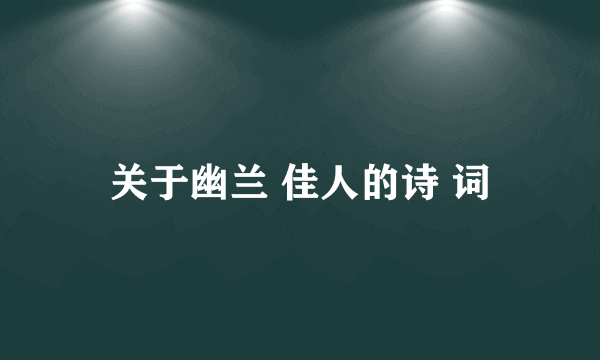 关于幽兰 佳人的诗 词